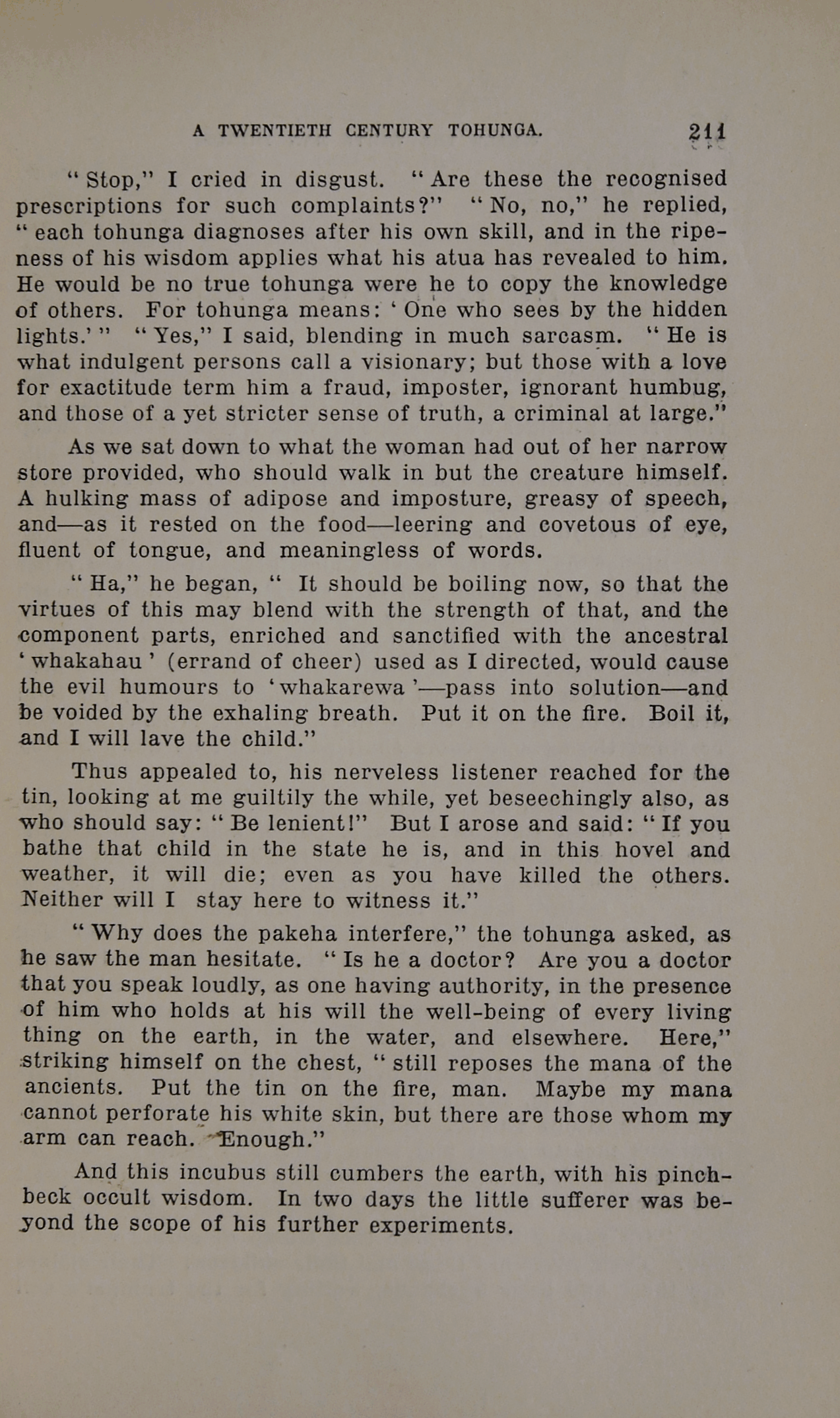 A TWENTIETH CENTURY TOHUNGA. 211

"Stop," I cried in disgust. "Are these the recognised prescriptions for such complaints?" "No, no," he replied, "each tohunga diagnoses after his own skill, and in the ripeness of his wisdom applies what his atua has revealed to him. He would be no true tohunga were he to copy the knowledge of others. For tohunga means: 'One who sees by the hidden lights.'" "Yes," I said, blending in much sarcasm. "He is what indulgent persons call a visionary; but those with a love for exactitude term him a fraud, imposter, ignorant humbug, and those of a yet stricter sense of truth, a criminal at large."

As we sat down to what the woman had out of her narrow store provided, who should walk in but the creature himself. A hulking mass of adipose and imposture, greasy of speech, and—as it rested on the food—leering and covetous of eye, fluent of tongue, and meaningless of words.

"Ha," he began, " It should be boiling now, so that the virtues of this may blend with the strength of that, and the component parts, enriched and sanctified with the ancestral 'whakahau' (errand of cheer) used as I directed, would cause the evil humours to 'whakarewa'—pass into solution—and be voided by the exhaling breath. Put it on the fire. Boil it, and I will lave the child."

Thus appealed to, his nerveless listener reached for the tin, looking at me guiltily the while, yet beseechingly also, as who should say: "Be lenient!" But I arose and said: "If you bathe that child in the state he is, and in this hovel and weather, it will die; even as you have killed the others. Neither will I stay here to witness it."

"Why does the pakeha interfere," the tohunga asked, as he saw the man hesitate. "Is he a doctor? Are you a doctor that you speak loudly, as one having authority, in the presence of him who holds at his will the well-being of every living thing on the earth, in the water, and elsewhere. Here," striking himself on the chest, "still reposes the mana of the ancients. Put the tin on the fire, man. Maybe my mana cannot perforate his white skin, but there are those whom my arm can reach. Enough."

And this incubus still cumbers the earth, with his pinchbeck occult wisdom. In two days the little sufferer was beyond the scope of his further experiments.